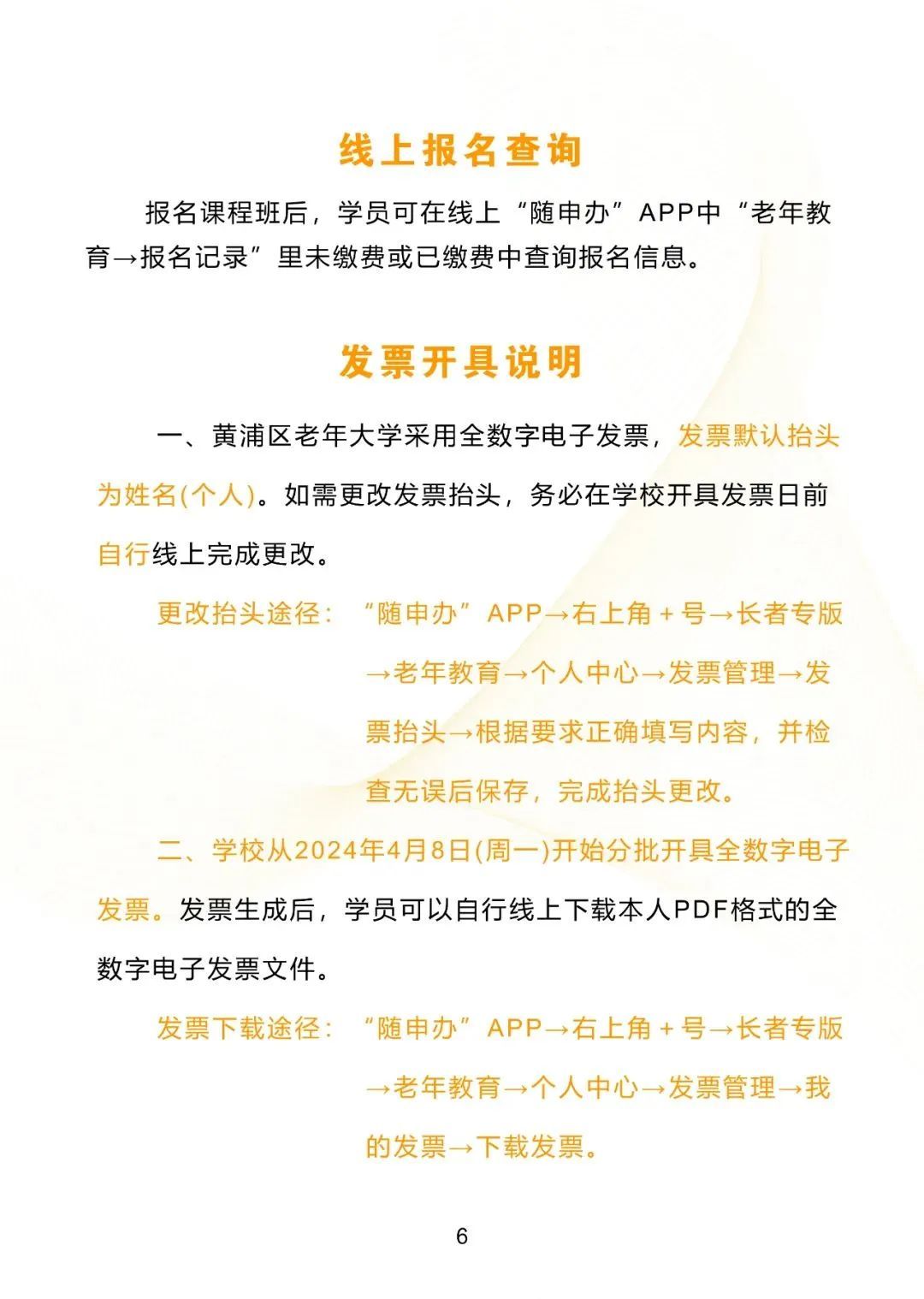 线上报名查询

报名课程班后，学员可在线上“随申办”APP中“老年教育→报名记录”里未缴费或已缴费中查询报名信息。

发票开具说明

一、黄浦区老年大学采用全数字电子发票，发票默认抬头为姓名(个人)。如需更改发票抬头，务必在学校开具发票日前自行线上完成更改。

更改抬头途径：“随申办”APP→右上角＋号→长者专版→老年教育→个人中心→发票管理→发票抬头→根据要求正确填写内容，并检查无误后保存，完成抬头更改。

二、学校从2024年4月8日(周一)开始分批开具全数字电子发票。发票生成后，学员可以自行线上下载本人PDF格式的全数字电子发票文件。

发票下载途径：“随申办”APP→右上角＋号→长者专版→老年教育→个人中心→发票管理→我的发票→下载发票。

6